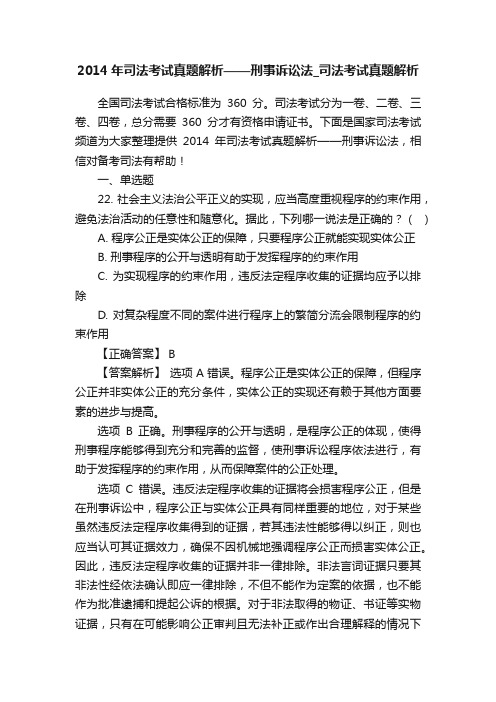 2014 年司法考试真题解析——刑事诉讼法_司法考试真题解析

全国司法考试合格标准为 360 分。司法考试分为一卷、二卷、三卷、四卷，总分需要 360 分才有资格申请证书。下面是国家司法考试频道为大家整理提供 2014 年司法考试真题解析——刑事诉讼法，相信对备考司法有帮助！

一、单选题

22. 社会主义法治公平正义的实现，应当高度重视程序的约束作用，避免法治活动的任意性和随意化。据此，下列哪一说法是正确的？（ ）

A. 程序公正是实体公正的保障，只要程序公正就能实现实体公正

B. 刑事程序的公开与透明有助于发挥程序的约束作用

C. 为实现程序的约束作用，违反法定程序收集的证据均应予以排除

D. 对复杂程度不同的案件进行程序上的繁简分流会限制程序的约束作用

【正确答案】 B

【答案解析】 选项 A 错误。程序公正是实体公正的保障，但程序公正并非实体公正的充分条件，实体公正的实现还有赖于其他方面要素的进步与提高。

选项 B 正确。刑事程序的公开与透明，是程序公正的体现，使得刑事程序能够得到充分和完善的监督，使刑事诉讼程序依法进行，有助于发挥程序的约束作用，从而保障案件的公正处理。

选项 C 错误。违反法定程序收集的证据将会损害程序公正，但是在刑事诉讼中，程序公正与实体公正具有同样重要的地位，对于某些虽然违反法定程序收集得到的证据，若其违法性能够得以纠正，则也应当认可其证据效力，确保不因机械地强调程序公正而损害实体公正。因此，违反法定程序收集的证据并非一律排除。非法言词证据只要其非法性经依法确认即应一律排除，不但不能作为定案的依据，也不能作为批准逮捕和提起公诉的根据。对于非法取得的物证、书证等实物证据，只有在可能影响公正审判且无法补正或作出合理解释的情况下